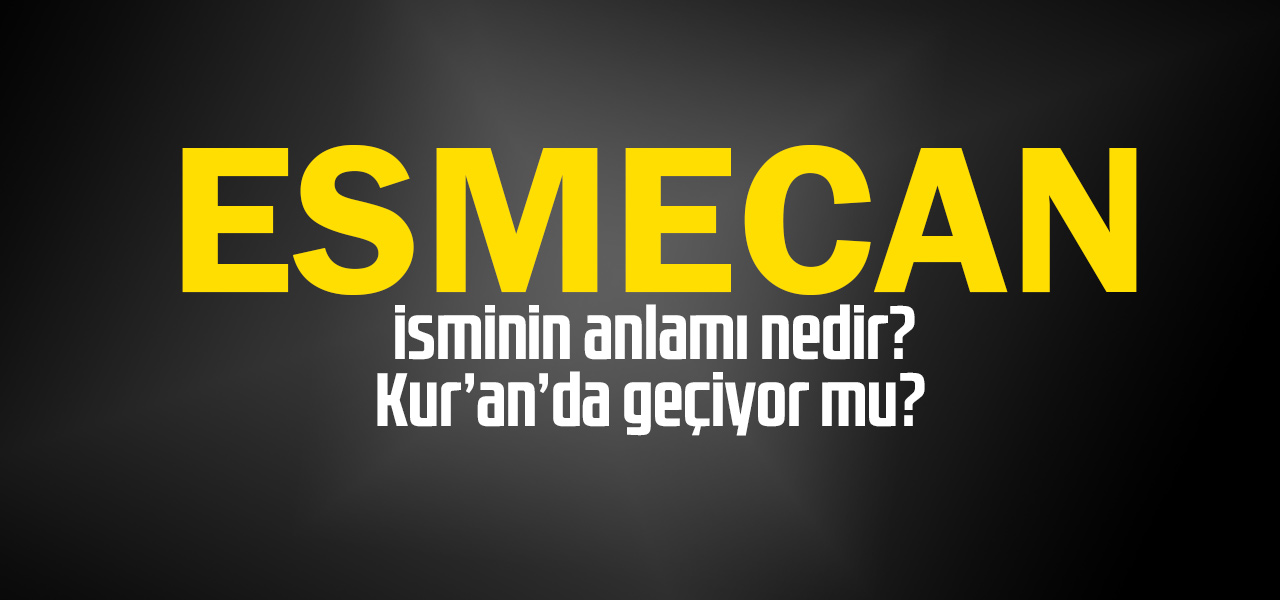 ESMECAN

isminin anlamı nedir?
Kur'an'da geçiyor mu?